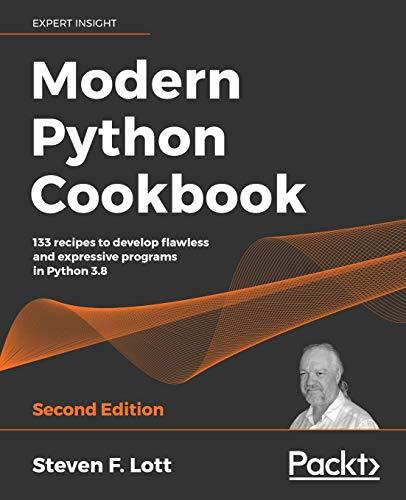 EXPERT INSIGHT

Modern Python Cookbook

133 recipes to develop flawless and expressive programs in Python 3.8

Second Edition

Steven F. Lott

Packt>